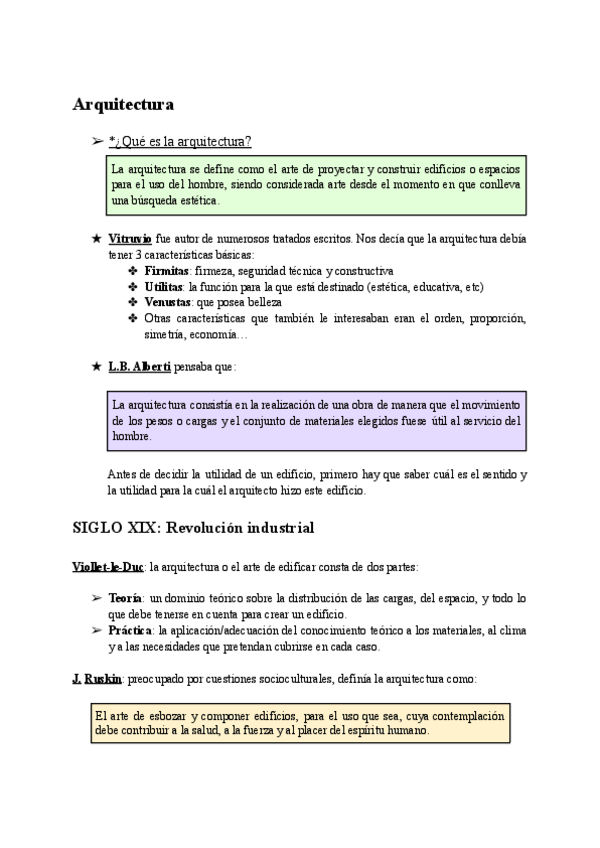 Arquitectura

➢ *¿Qué es la arquitectura?

La arquitectura se define como el arte de proyectar y construir edificios o espacios para el uso del hombre, siendo considerada arte desde el momento en que conlleva una búsqueda estética.

★ Vitruvio fue autor de numerosos tratados escritos. Nos decía que la arquitectura debía tener 3 características básicas:
❖ Firmitas: firmeza, seguridad técnica y constructiva
❖ Utilitas: la función para la que está destinado (estética, educativa, etc)
❖ Venustas: que posea belleza
❖ Otras características que también le interesaban eran el orden, proporción, simetría, economía…

★ L.B. Alberti pensaba que:

La arquitectura consistía en la realización de una obra de manera que el movimiento de los pesos o cargas y el conjunto de materiales elegidos fuese útil al servicio del hombre.

Antes de decidir la utilidad de un edificio, primero hay que saber cuál es el sentido y la utilidad para la cuál el arquitecto hizo este edificio.

SIGLO XIX: Revolución industrial

Viollet-le-Duc: la arquitectura o el arte de edificar consta de dos partes:

➢ Teoría: un dominio teórico sobre la distribución de las cargas, del espacio, y todo lo que debe tenerse en cuenta para crear un edificio.
➢ Práctica: la aplicación/adecuación del conocimiento teórico a los materiales, al clima y a las necesidades que pretendan cubrirse en cada caso.

J. Ruskin: preocupado por cuestiones socioculturales, definía la arquitectura como:

El arte de esbozar y componer edificios, para el uso que sea, cuya contemplación debe contribuir a la salud, a la fuerza y al placer del espíritu humano.